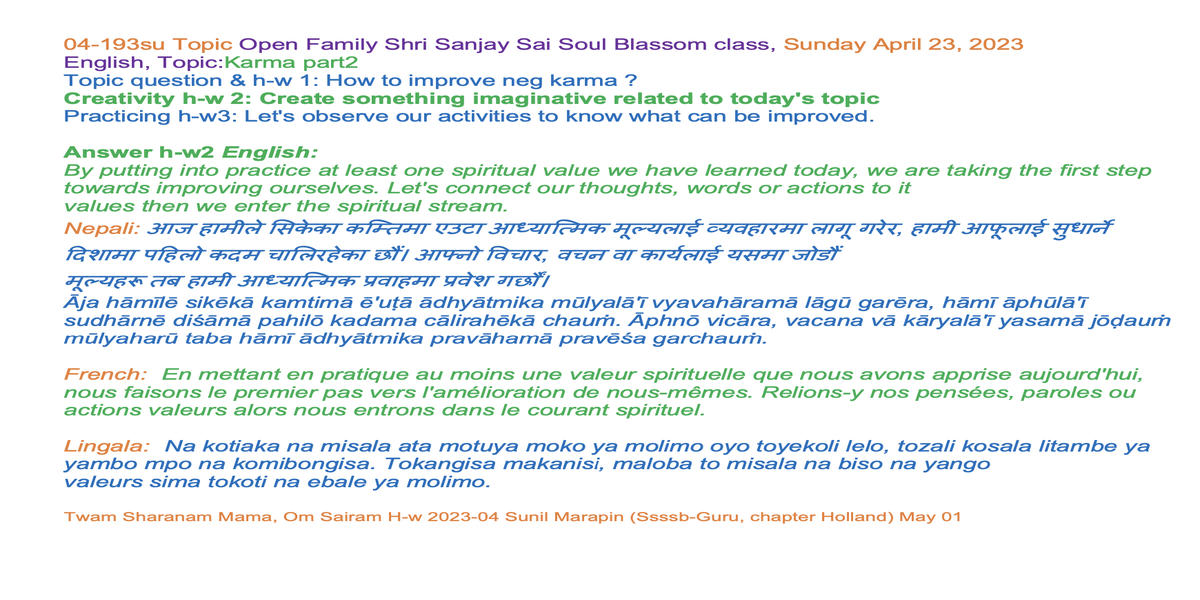 04-193su Topic Open Family Shri Sanjay Sai Soul Blassom class, Sunday April 23, 2023
English, Topic:Karma part2
Topic question & h-w 1: How to improve neg karma ?
Creativity h-w 2: Create something imaginative related to today's topic
Practicing h-w3: Let's observe our activities to know what can be improved.

Answer h-w2 English:
By putting into practice at least one spiritual value we have learned today, we are taking the first step towards improving ourselves. Let's connect our thoughts, words or actions to it values then we enter the spiritual stream.
Nepali: आज हामीले सिकेका कम्तिमा एउटा आध्यात्मिक मूल्यलाई व्यवहारमा लागू गरेर, हामी आफूलाई सुधार्ने दिशामा पहिलो कदम चालिरहेका छौं। आफ्नो विचार, वचन वा कार्यलाई यसमा जोडौं मूल्यहरू तब हामी आध्यात्मिक प्रवाहमा प्रवेश गर्छौं।
Āja hāmīlē sikēkā kamtimā ē'uṭā ādhyātmika mūlyalā'ī vyavahāramā lāgū garēra, hāmī āphūlā'ī sudhārnē diśāmā pahilō kadama cālirahēkā chauṁ. Āphnō vicāra, vacana vā kāryalā'ī yasamā jōḍauṁ mūlyaharū taba hāmī ādhyātmika pravāhamā pravēśa garchauṁ.

French: En mettant en pratique au moins une valeur spirituelle que nous avons apprise aujourd'hui, nous faisons le premier pas vers l'amélioration de nous-mêmes. Relions-y nos pensées, paroles ou actions valeurs alors nous entrons dans le courant spirituel.

Lingala: Na kotiaka na misala ata motuya moko ya molimo oyo toyekoli lelo, tozali kosala litambe ya yambo mpo na komibongisa. Tokangisa makanisi, maloba to misala na biso na yango valeurs sima tokoti na ebale ya molimo.

Twam Sharanam Mama, Om Sairam H-w 2023-04 Sunil Marapin (Ssssb-Guru, chapter Holland) May 01